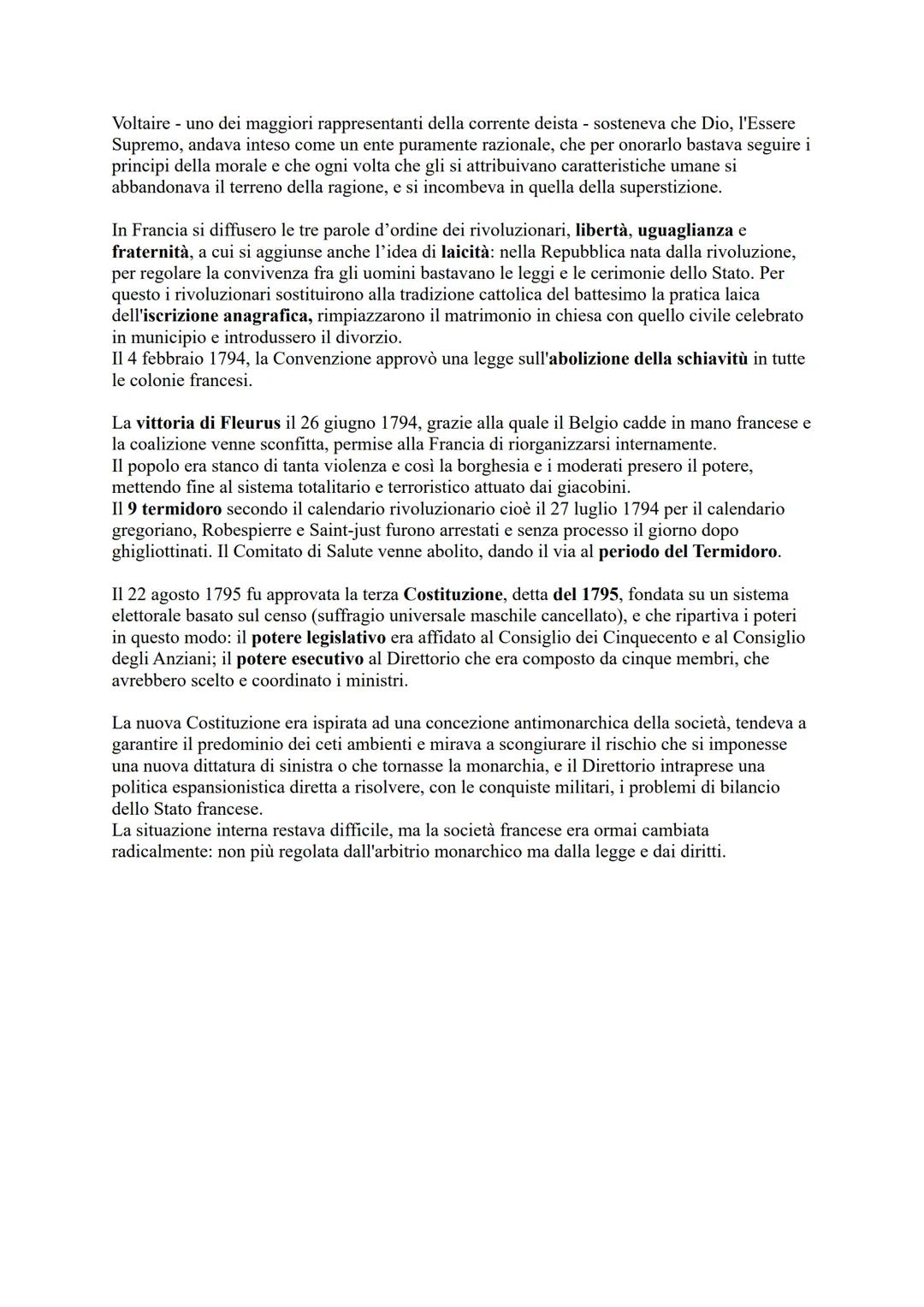 Voltaire - uno dei maggiori rappresentanti della corrente deista - sosteneva che Dio, l'Essere Supremo, andava inteso come un ente puramente razionale, che per onorarlo bastava seguire i principi della morale e che ogni volta che gli si attribuivano caratteristiche umane si abbandonava il terreno della ragione, e si incombeva in quella della superstizione.

In Francia si diffusero le tre parole d'ordine dei rivoluzionari, libertà, uguaglianza e fraternità, a cui si aggiunse anche l'idea di laicità: nella Repubblica nata dalla rivoluzione, per regolare la convivenza fra gli uomini bastavano le leggi e le cerimonie dello Stato. Per questo i rivoluzionari sostituirono alla tradizione cattolica del battesimo la pratica laica dell'iscrizione anagrafica, rimpiazzarono il matrimonio in chiesa con quello civile celebrato in municipio e introdussero il divorzio.
Il 4 febbraio 1794, la Convenzione approvò una legge sull'abolizione della schiavitù in tutte le colonie francesi.

La vittoria di Fleurus il 26 giugno 1794, grazie alla quale il Belgio cadde in mano francese e la coalizione venne sconfitta, permise alla Francia di riorganizzarsi internamente.
Il popolo era stanco di tanta violenza e così la borghesia e i moderati presero il potere, mettendo fine al sistema totalitario e terroristico attuato dai giacobini.
Il 9 termidoro secondo il calendario rivoluzionario cioè il 27 luglio 1794 per il calendario gregoriano, Robespierre e Saint-just furono arrestati e senza processo il giorno dopo ghigliottinati. Il Comitato di Salute venne abolito, dando il via al periodo del Termidoro.

Il 22 agosto 1795 fu approvata la terza Costituzione, detta del 1795, fondata su un sistema elettorale basato sul censo (suffragio universale maschile cancellato), e che ripartiva i poteri in questo modo: il potere legislativo era affidato al Consiglio dei Cinquecento e al Consiglio degli Anziani; il potere esecutivo al Direttorio che era composto da cinque membri, che avrebbero scelto e coordinato i ministri.

La nuova Costituzione era ispirata ad una concezione antimonarchica della società, tendeva a garantire il predominio dei ceti ambienti e mirava a scongiurare il rischio che si imponesse una nuova dittatura di sinistra o che tornasse la monarchia, e il Direttorio intraprese una politica espansionistica diretta a risolvere, con le conquiste militari, i problemi di bilancio dello Stato francese.
La situazione interna restava difficile, ma la società francese era ormai cambiata radicalmente: non più regolata dall'arbitrio monarchico ma dalla legge e dai diritti.